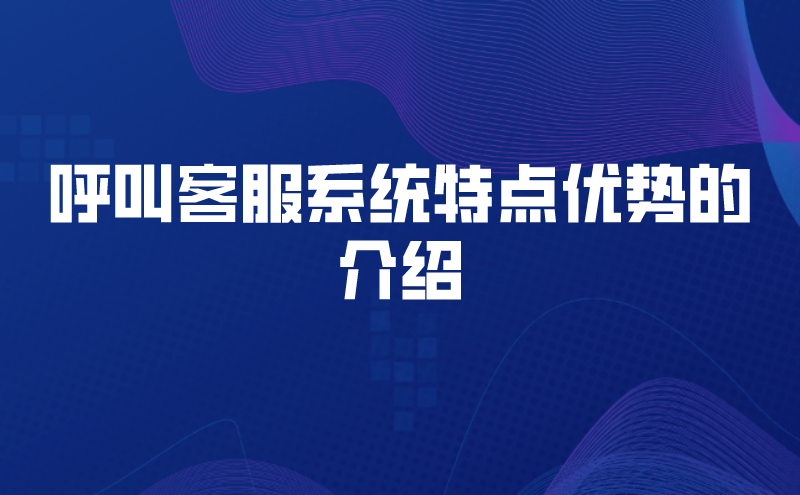 呼叫客服系统特点优势的介绍